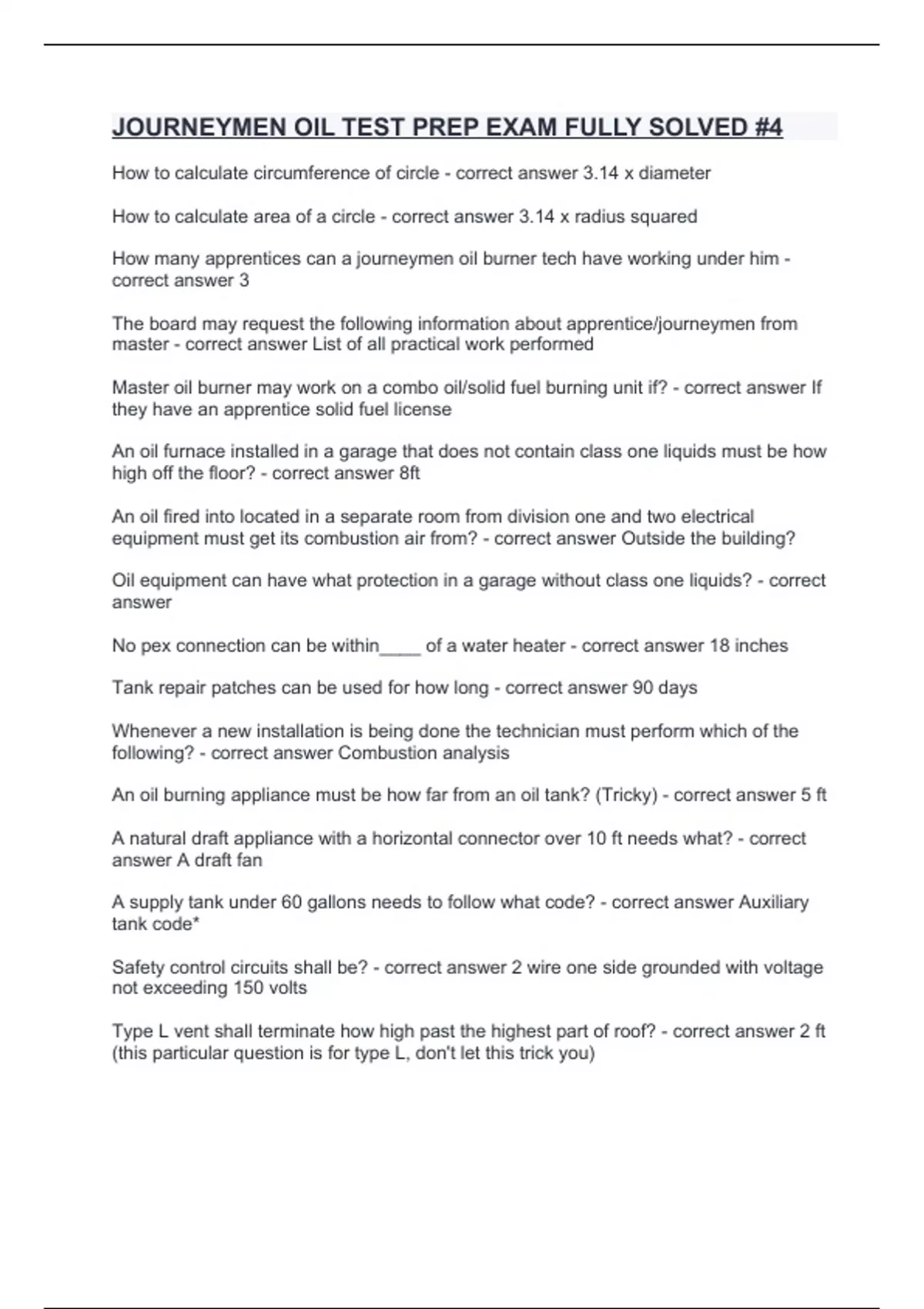 JOURNEYMEN OIL TEST PREP EXAM FULLY SOLVED #4

How to calculate circumference of circle - correct answer 3.14 x diameter

How to calculate area of a circle - correct answer 3.14 x radius squared

How many apprentices can a journeymen oil burner tech have working under him - correct answer 3

The board may request the following information about apprentice/journeymen from master - correct answer List of all practical work performed

Master oil burner may work on a combo oil/solid fuel burning unit if? - correct answer If they have an apprentice solid fuel license

An oil furnace installed in a garage that does not contain class one liquids must be how high off the floor? - correct answer 8ft

An oil fired into located in a separate room from division one and two electrical equipment must get its combustion air from? - correct answer Outside the building?

Oil equipment can have what protection in a garage without class one liquids? - correct answer

No pex connection can be within____ of a water heater - correct answer 18 inches

Tank repair patches can be used for how long - correct answer 90 days

Whenever a new installation is being done the technician must perform which of the following? - correct answer Combustion analysis

An oil burning appliance must be how far from an oil tank? (Tricky) - correct answer 5 ft

A natural draft appliance with a horizontal connector over 10 ft needs what? - correct answer A draft fan

A supply tank under 60 gallons needs to follow what code? - correct answer Auxiliary tank code*

Safety control circuits shall be? - correct answer 2 wire one side grounded with voltage not exceeding 150 volts

Type L vent shall terminate how high past the highest part of roof? - correct answer 2 ft (this particular question is for type L, don't let this trick you)